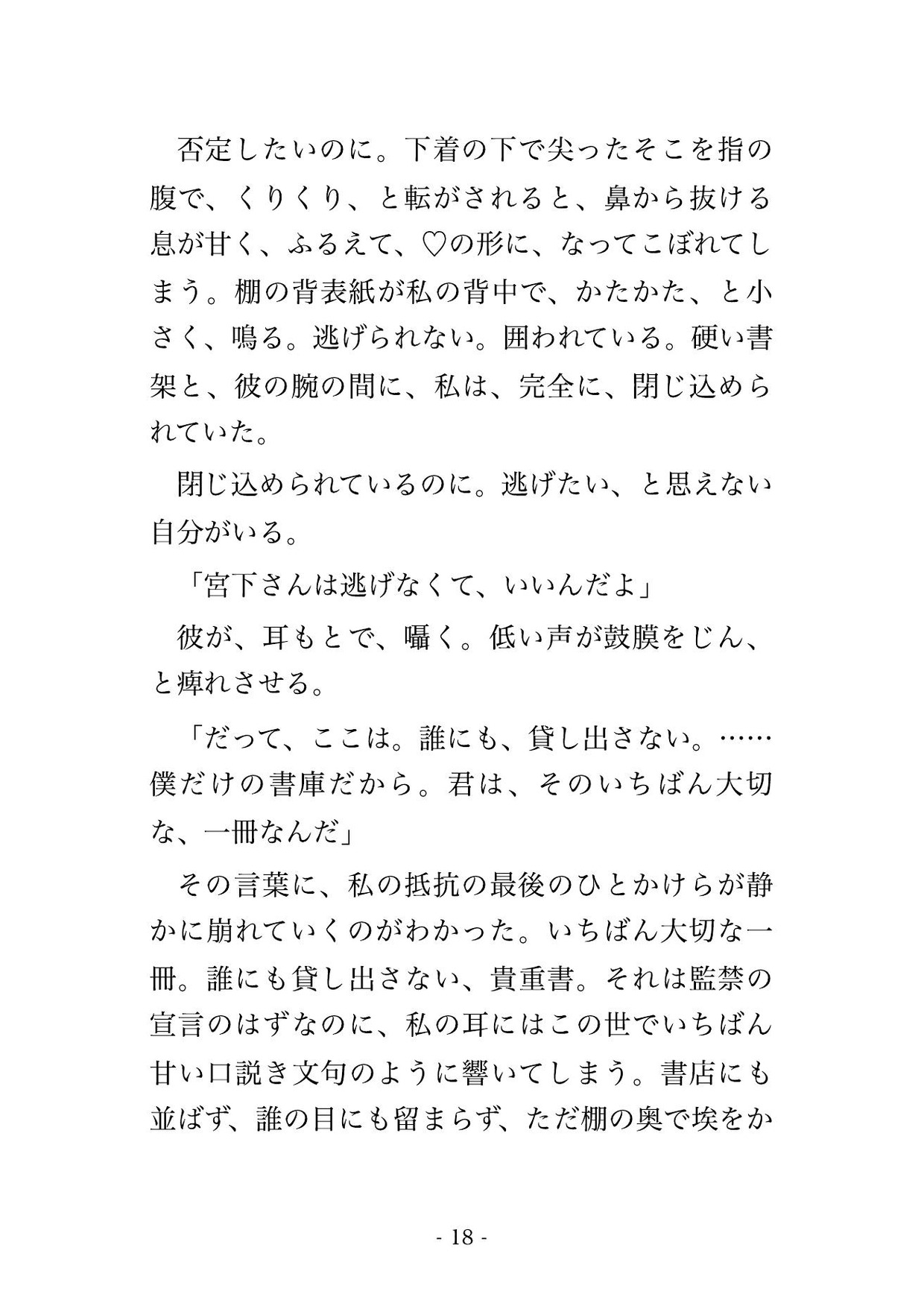 否定したいのに。下着の下で尖ったそこを指の腹で、くりくり、と転がされると、鼻から抜ける息が甘く、ふるえて、♡の形に、なってこぼれてしまう。棚の背表紙が私の背中で、かたかた、と小さく、鳴る。逃げられない。囲われている。硬い書架と、彼の腕の間に、私は、完全に、閉じ込められていた。

閉じ込められているのに。逃げたい、と思えない自分がいる。

「宮下さんは逃げなくて、いいんだよ」

彼が、耳もとで、囁く。低い声が鼓膜をじん、と痺れさせる。

「だって、ここは。誰にも、貸し出さない。……僕だけの書庫だから。君は、そのいちばん大切な、一冊なんだ」

その言葉に、私の抵抗の最後のひとかけらが静かに崩れていくのがわかった。いちばん大切な一冊。誰にも貸し出さない、貴重書。それは監禁の宣言のはずなのに、私の耳にはこの世でいちばん甘い口説き文句のように響いてしまう。書店にも並ばず、誰の目にも留まらず、ただ棚の奥で埃をか

- 18 -